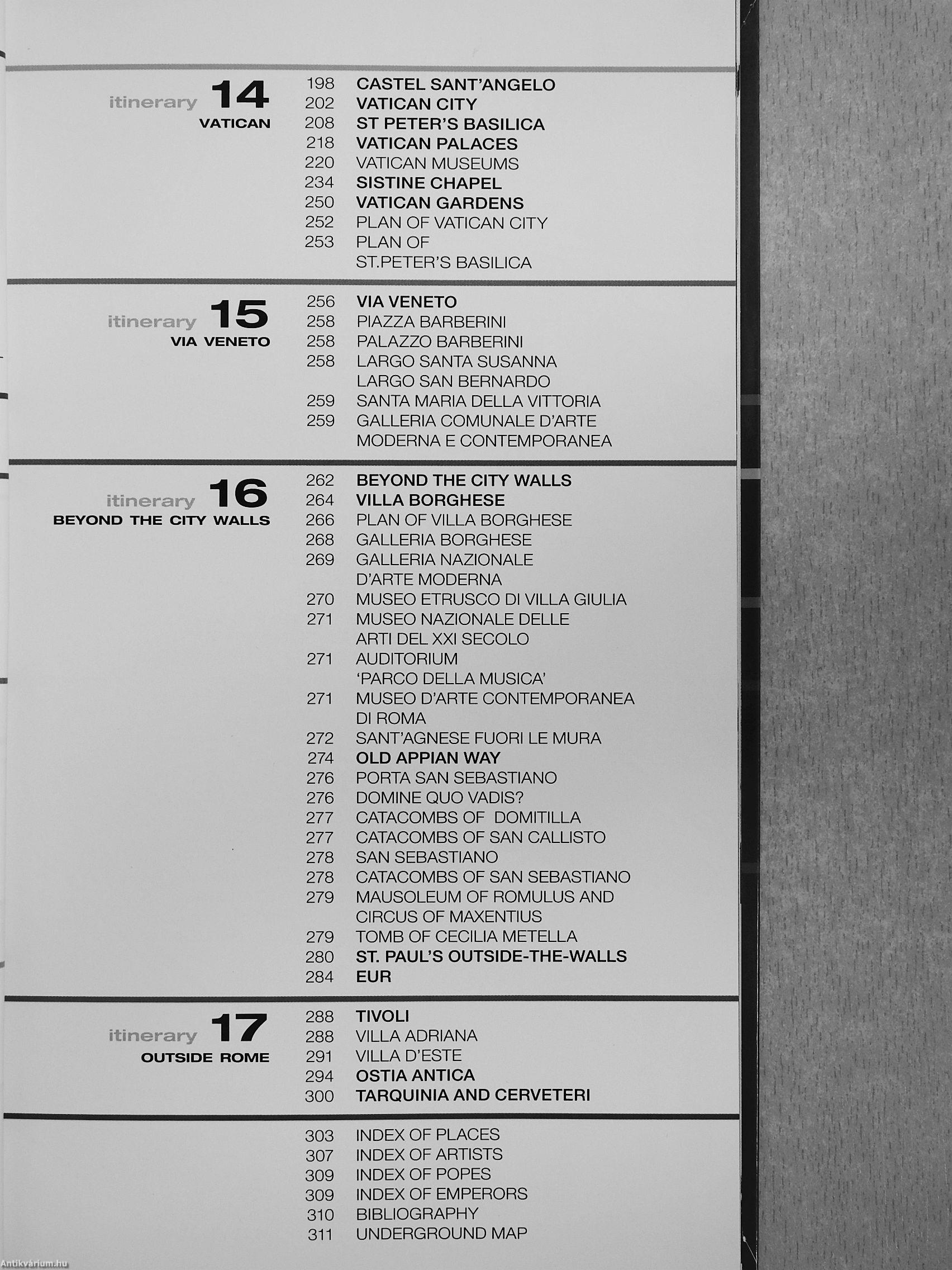 itinerary 14
VATICAN

198 CASTEL SANT'ANGELO
202 VATICAN CITY
208 ST PETER'S BASILICA
218 VATICAN PALACES
220 VATICAN MUSEUMS
234 SISTINE CHAPEL
250 VATICAN GARDENS
252 PLAN OF VATICAN CITY
253 PLAN OF ST.PETER'S BASILICA

itinerary 15
VIA VENETO

256 VIA VENETO
258 PIAZZA BARBERINI
258 PALAZZO BARBERINI
258 LARGO SANTA SUSANNA
LARGO SAN BERNARDO
259 SANTA MARIA DELLA VITTORIA
259 GALLERIA COMUNALE D'ARTE MODERNA E CONTEMPORANEA

itinerary 16
BEYOND THE CITY WALLS

262 BEYOND THE CITY WALLS
264 VILLA BORGHESE
266 PLAN OF VILLA BORGHESE
268 GALLERIA BORGHESE
269 GALLERIA NAZIONALE D'ARTE MODERNA
270 MUSEO ETRUSCO DI VILLA GIULIA
271 MUSEO NAZIONALE DELLE ARTI DEL XXI SECOLO
271 AUDITORIUM 'PARCO DELLA MUSICA'
271 MUSEO D'ARTE CONTEMPORANEA DI ROMA
272 SANT'AGNESE FUORI LE MURA
274 OLD APPIAN WAY
276 PORTA SAN SEBASTIANO
276 DOMINE QUO VADIS?
277 CATACOMBS OF DOMITILLA
277 CATACOMBS OF SAN CALLISTO
278 SAN SEBASTIANO
278 CATACOMBS OF SAN SEBASTIANO
279 MAUSOLEUM OF ROMULUS AND CIRCUS OF MAXENTIUS
279 TOMB OF CECILIA METELLA
280 ST. PAUL'S OUTSIDE-THE-WALLS
284 EUR

itinerary 17
OUTSIDE ROME

288 TIVOLI
288 VILLA ADRIANA
291 VILLA D'ESTE
294 OSTIA ANTICA
300 TARQUINIA AND CERVETERI

303 INDEX OF PLACES
307 INDEX OF ARTISTS
309 INDEX OF POPES
309 INDEX OF EMPERORS
310 BIBLIOGRAPHY
311 UNDERGROUND MAP

Antikvárium.hu